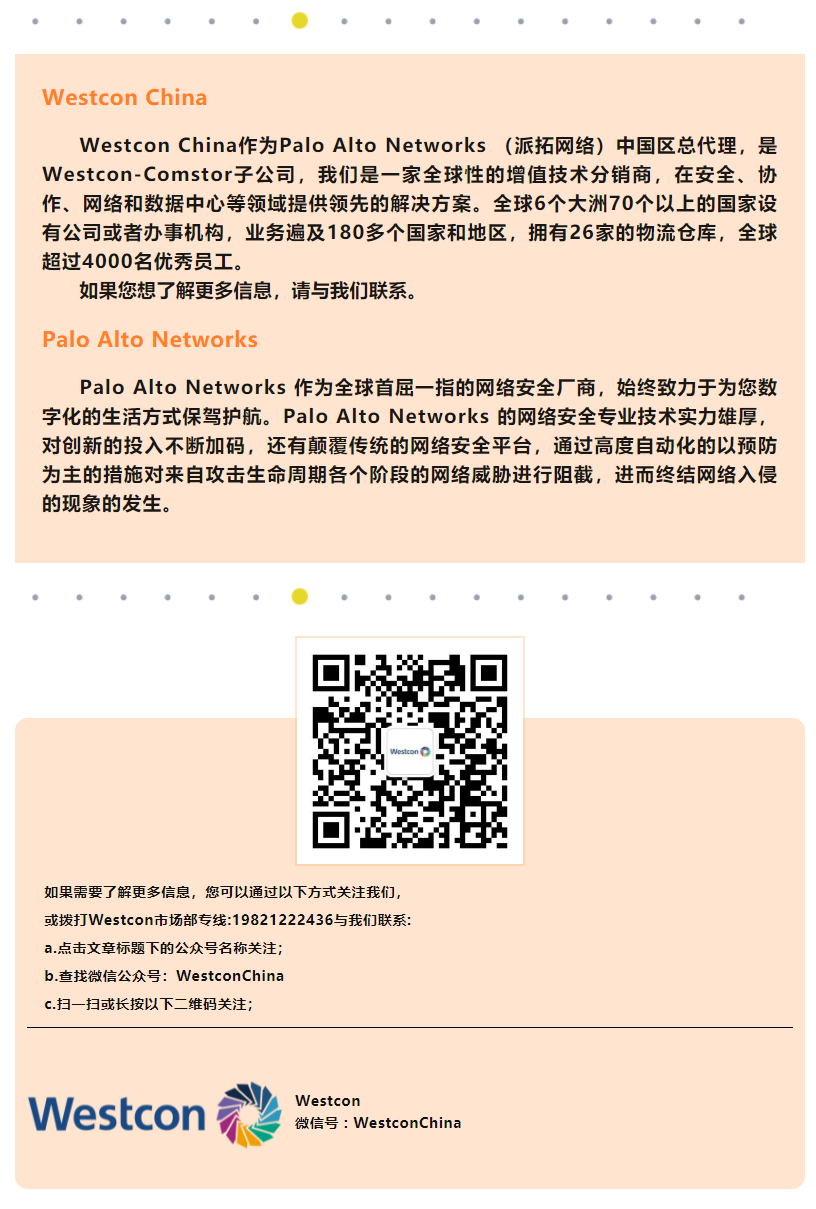 Westcon China

Westcon China作为Palo Alto Networks （派拓网络）中国区总代理，是Westcon-Comstor子公司，我们是一家全球性的增值技术分销商，在安全、协作、网络和数据中心等领域提供领先的解决方案。全球6个大洲70个以上的国家设有公司或者办事机构，业务遍及180多个国家和地区，拥有26家的物流仓库，全球超过4000名优秀员工。

如果您想了解更多信息，请与我们联系。

Palo Alto Networks

Palo Alto Networks 作为全球首屈一指的网络安全厂商，始终致力于为您数字化的生活方式保驾护航。Palo Alto Networks 的网络安全专业技术实力雄厚，对创新的投入不断加码，还有颠覆传统的网络安全平台，通过高度自动化的以预防为主的措施对来自攻击生命周期各个阶段的网络威胁进行阻截，进而终结网络入侵的现象的发生。

Westcon

如果需要了解更多信息，您可以通过以下方式关注我们，
或拨打Westcon市场部专线:19821222436与我们联系:
a.点击文章标题下的公众号名称关注；
b.查找微信公众号：WestconChina
c.扫一扫或长按以下二维码关注；

Westcon

Westcon
微信号：WestconChina